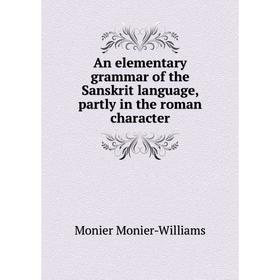 An elementary grammar of the Sanskrit language, partly in the roman character

Monier Monier-Williams